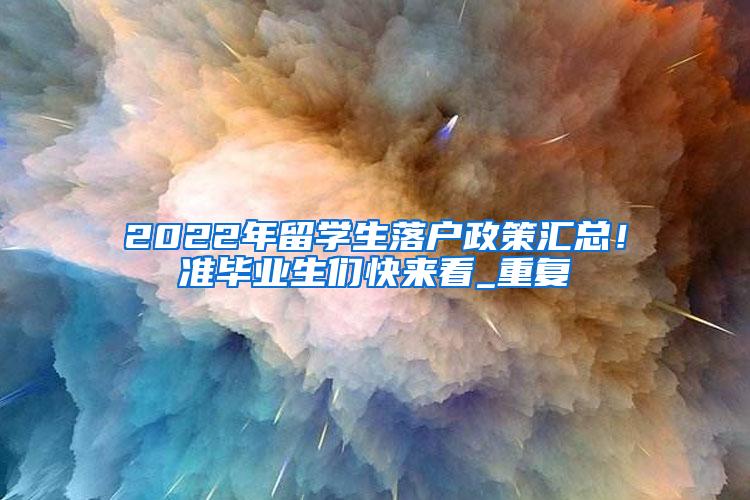 2022年留学生落户政策汇总！准毕业生们快来看_重复